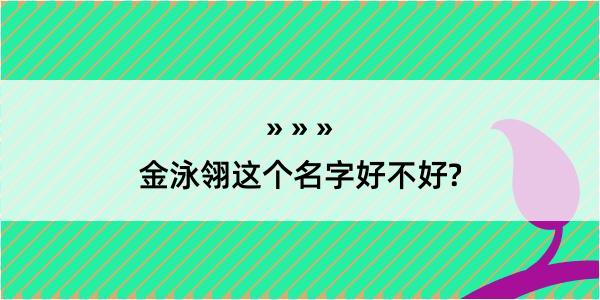 » » »
金泳翎这个名字好不好?